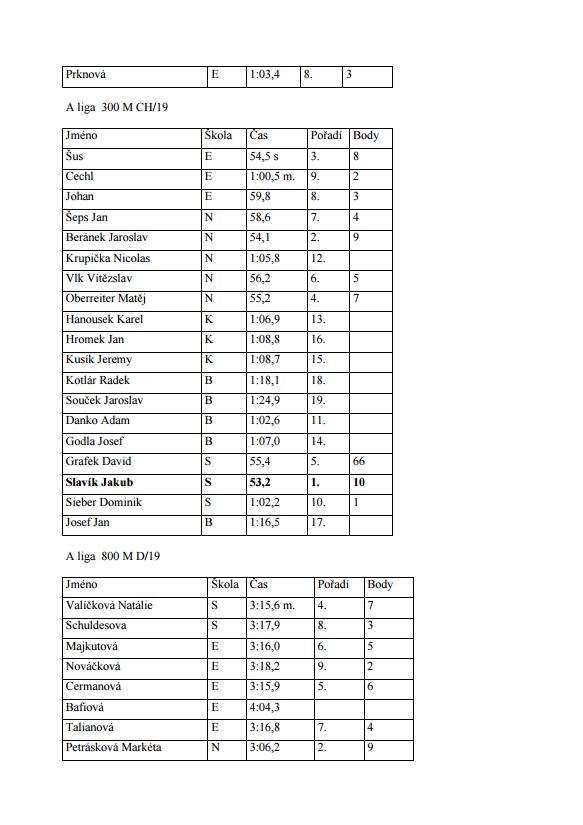 | Prknová | E | 1:03,4 | 8. | 3 |
|---|---|---|---|---|

A liga 300 M CH/19

| Jméno | Škola | Čas | Pořadí | Body |
|---|---|---|---|---|
| Šus | E | 54,5 s | 3. | 8 |
| Cechl | E | 1:00,5 m. | 9. | 2 |
| Johan | E | 59,8 | 8. | 3 |
| Šeps Jan | N | 58,6 | 7. | 4 |
| Beránek Jaroslav | N | 54,1 | 2. | 9 |
| Krupička Nicolas | N | 1:05,8 | 12. | |
| Vlk Vítězslav | N | 56,2 | 6. | 5 |
| Oberreiter Matěj | N | 55,2 | 4. | 7 |
| Hanousek Karel | K | 1:06,9 | 13. | |
| Hromek Jan | K | 1:08,8 | 16. | |
| Kusík Jeremy | K | 1:08,7 | 15. | |
| Kotlár Radek | B | 1:18,1 | 18. | |
| Souček Jaroslav | B | 1:24,9 | 19. | |
| Danko Adam | B | 1:02,6 | 11. | |
| Godla Josef | B | 1:07,0 | 14. | |
| Grafek David | S | 55,4 | 5. | 66 |
| **Slavík Jakub** | **S** | **53,2** | **1.** | **10** |
| Sieber Dominik | S | 1:02,2 | 10. | 1 |
| Josef Jan | B | 1:16,5 | 17. | |

A liga 800 M D/19

| Jméno | Škola | Čas | Pořadí | Body |
|---|---|---|---|---|
| Valíčková Natálie | S | 3:15,6 m. | 4. | 7 |
| Schuldesova | S | 3:17,9 | 8. | 3 |
| Majkutová | E | 3:16,0 | 6. | 5 |
| Nováčková | E | 3:18,2 | 9. | 2 |
| Cermanová | E | 3:15,9 | 5. | 6 |
| Bafiová | E | 4:04,3 | | |
| Talianová | E | 3:16,8 | 7. | 4 |
| Petrásková Markéta | N | 3:06,2 | 2. | 9 |